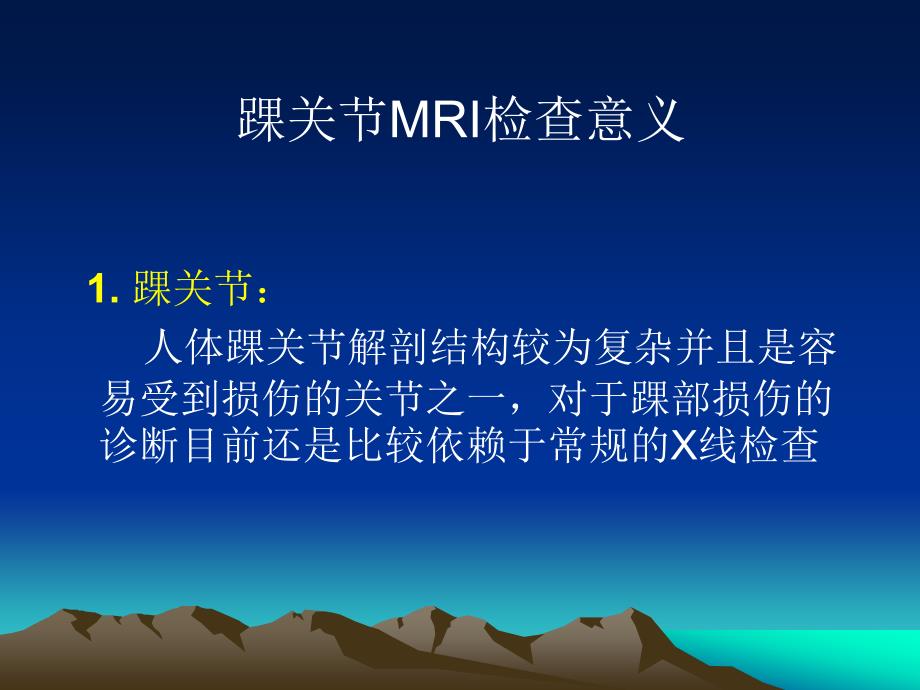 踝关节MRI检查意义

1. 踝关节：

人体踝关节解剖结构较为复杂并且是容易受到损伤的关节之一，对于踝部损伤的诊断目前还是比较依赖于常规的X线检查